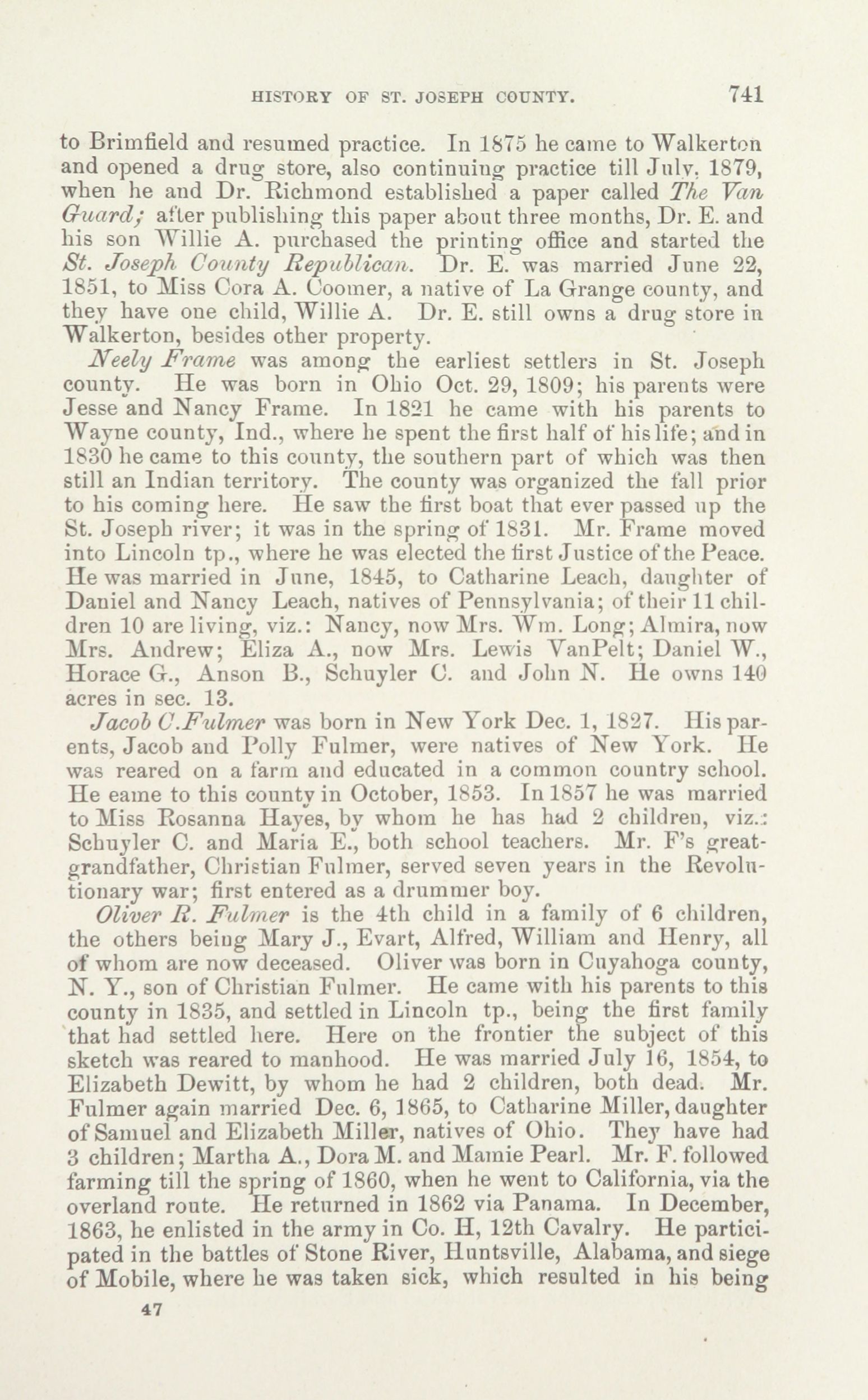 HISTORY OF ST. JOSEPH COUNTY. 741

to Brimfield and resumed practice. In 1875 he came to Walkerton and opened a drug store, also continuing practice till July, 1879, when he and Dr. Richmond established a paper called The Van Guard; after publishing this paper about three months, Dr. E. and his son Willie A. purchased the printing office and started the St. Joseph County Republican. Dr. E. was married June 22, 1851, to Miss Cora A. Coomer, a native of La Grange county, and they have one child, Willie A. Dr. E. still owns a drug store in Walkerton, besides other property.

Neely Frame was among the earliest settlers in St. Joseph county. He was born in Ohio Oct. 29, 1809; his parents were Jesse and Nancy Frame. In 1821 he came with his parents to Wayne county, Ind., where he spent the first half of his life; and in 1830 he came to this county, the southern part of which was then still an Indian territory. The county was organized the fall prior to his coming here. He saw the first boat that ever passed up the St. Joseph river; it was in the spring of 1831. Mr. Frame moved into Lincoln tp., where he was elected the first Justice of the Peace. He was married in June, 1845, to Catharine Leach, daughter of Daniel and Nancy Leach, natives of Pennsylvania; of their 11 children 10 are living, viz.: Nancy, now Mrs. Wm. Long; Almira, now Mrs. Andrew; Eliza A., now Mrs. Lewis VanPelt; Daniel W., Horace G., Anson B., Schuyler C. and John N. He owns 140 acres in sec. 13.

Jacob C.Fulmer was born in New York Dec. 1, 1827. His parents, Jacob and Polly Fulmer, were natives of New York. He was reared on a farm and educated in a common country school. He eame to this county in October, 1853. In 1857 he was married to Miss Rosanna Hayes, by whom he has had 2 children, viz.: Schuyler C. and Maria E., both school teachers. Mr. F's great-grandfather, Christian Fulmer, served seven years in the Revolutionary war; first entered as a drummer boy.

Oliver R. Fulmer is the 4th child in a family of 6 children, the others being Mary J., Evart, Alfred, William and Henry, all of whom are now deceased. Oliver was born in Cuyahoga county, N. Y., son of Christian Fulmer. He came with his parents to this county in 1835, and settled in Lincoln tp., being the first family that had settled here. Here on the frontier the subject of this sketch was reared to manhood. He was married July 16, 1854, to Elizabeth Dewitt, by whom he had 2 children, both dead. Mr. Fulmer again married Dec. 6, 1865, to Catharine Miller, daughter of Samuel and Elizabeth Miller, natives of Ohio. They have had 3 children; Martha A., Dora M. and Mamie Pearl. Mr. F. followed farming till the spring of 1860, when he went to California, via the overland route. He returned in 1862 via Panama. In December, 1863, he enlisted in the army in Co. H, 12th Cavalry. He participated in the battles of Stone River, Huntsville, Alabama, and siege of Mobile, where he was taken sick, which resulted in his being

47